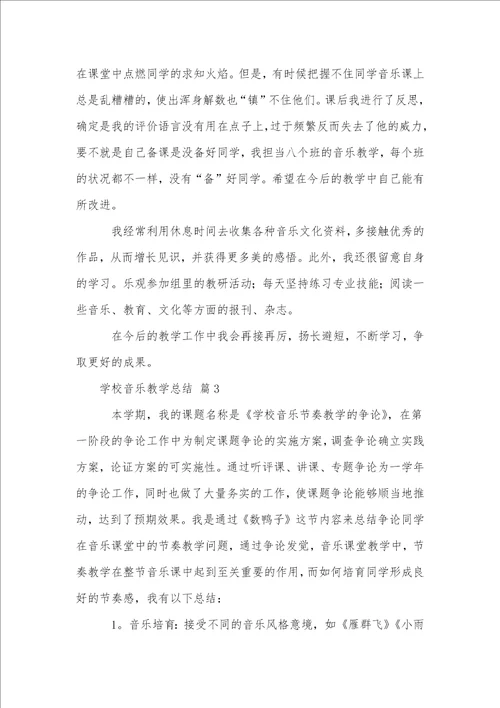 在课堂中点燃同学的求知火焰。但是，有时候把握不住同学音乐课上总是乱糟糟的，使出浑身解数也“镇”不住他们。课后我进行了反思，确定是我的评价语言没有用在点子上，过于频繁反而失去了他的威力，要不就是自己备课是没备好同学，我担当八个班的音乐教学，每个班的状况都不一样，没有“备”好同学。希望在今后的教学中自己能有所改进。

我经常利用休息时间去收集各种音乐文化资料，多接触优秀的作品，从而增长见识，并获得更多美的感悟。此外，我还很留意自身的学习。乐观参加组里的教研活动；每天坚持练习专业技能；阅读一些音乐、教育、文化等方面的报刊、杂志。

在今后的教学工作中我会再接再厉，扬长避短，不断学习，争取更好的成果。

学校音乐教学总结 篇3

本学期，我的课题名称是《学校音乐节奏教学的争论》，在第一阶段的争论工作中为制定课题争论的实施方案，调查争论确立实践方案，论证方案的可实施性。通过听评课、讲课、专题争论为一学年的争论工作，同时也做了大量务实的工作，使课题争论能够顺当地推动，达到了预期效果。我是通过《数鸭子》这节内容来总结争论同学在音乐课堂中的节奏教学问题，通过争论发觉，音乐课堂教学中，节奏教学在整节音乐课中起到至关重要的作用，而如何培育同学形成良好的节奏感，我有以下总结：

1。音乐培育：接受不同的音乐风格意境，如《雁群飞》《小雨